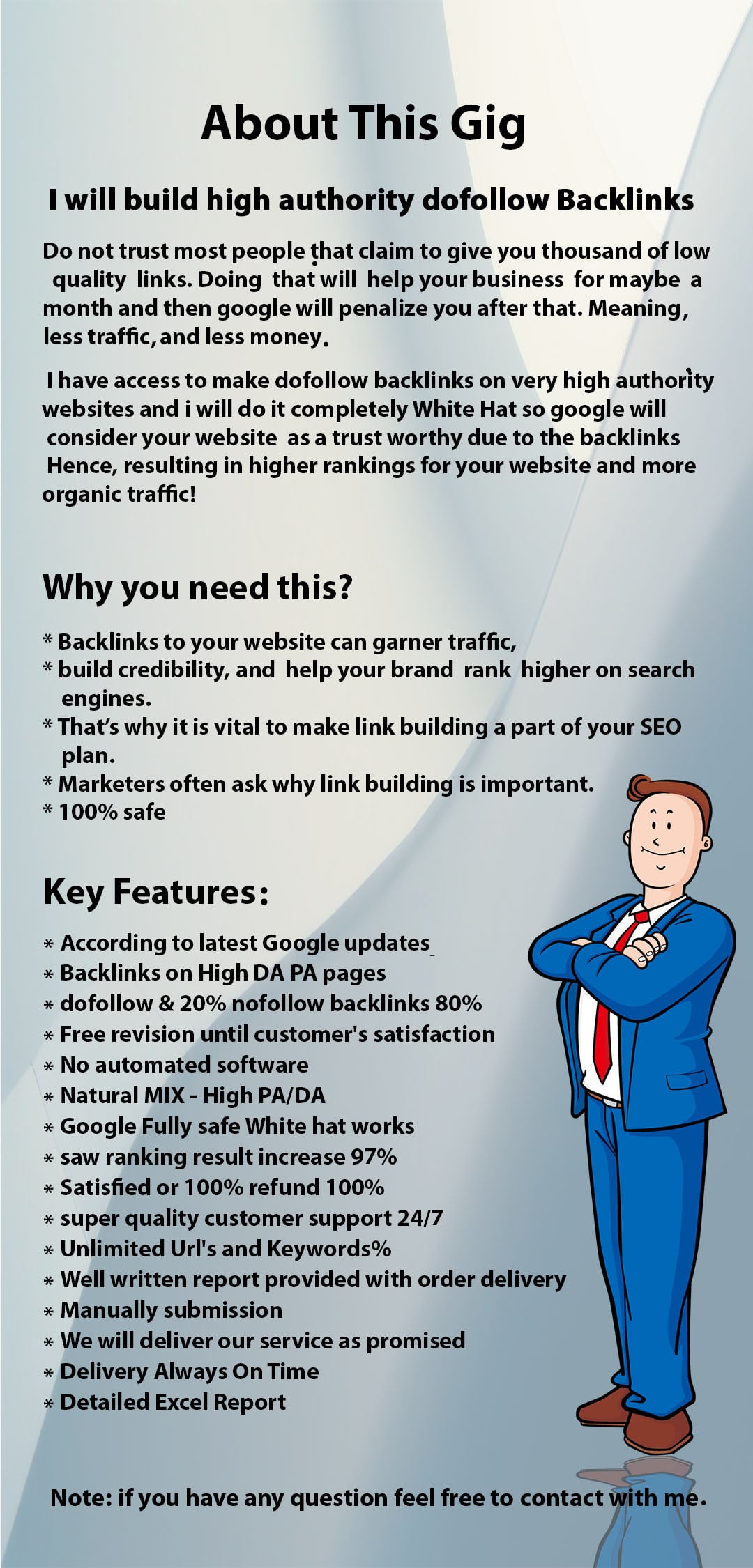 About This Gig

I will build high authority dofollow Backlinks

Do not trust most people that claim to give you thousand of low quality links. Doing that will help your business for maybe a month and then google will penalize you after that. Meaning, less traffic, and less money.

I have access to make dofollow backlinks on very high authority websites and i will do it completely White Hat so google will consider your website as a trust worthy due to the backlinks Hence, resulting in higher rankings for your website and more organic traffic!

Why you need this?

* Backlinks to your website can garner traffic,
* build credibility, and help your brand rank higher on search engines.
* That's why it is vital to make link building a part of your SEO plan.
* Marketers often ask why link building is important.
* 100% safe

Key Features:

* According to latest Google updates
* Backlinks on High DA PA pages
* dofollow & 20% nofollow backlinks 80%
* Free revision until customer's satisfaction
* No automated software
* Natural MIX - High PA/DA
* Google Fully safe White hat works
* saw ranking result increase 97%
* Satisfied or 100% refund 100%
* super quality customer support 24/7
* Unlimited Url's and Keywords%
* Well written report provided with order delivery
* Manually submission
* We will deliver our service as promised
* Delivery Always On Time
* Detailed Excel Report

Note: if you have any question feel free to contact with me.